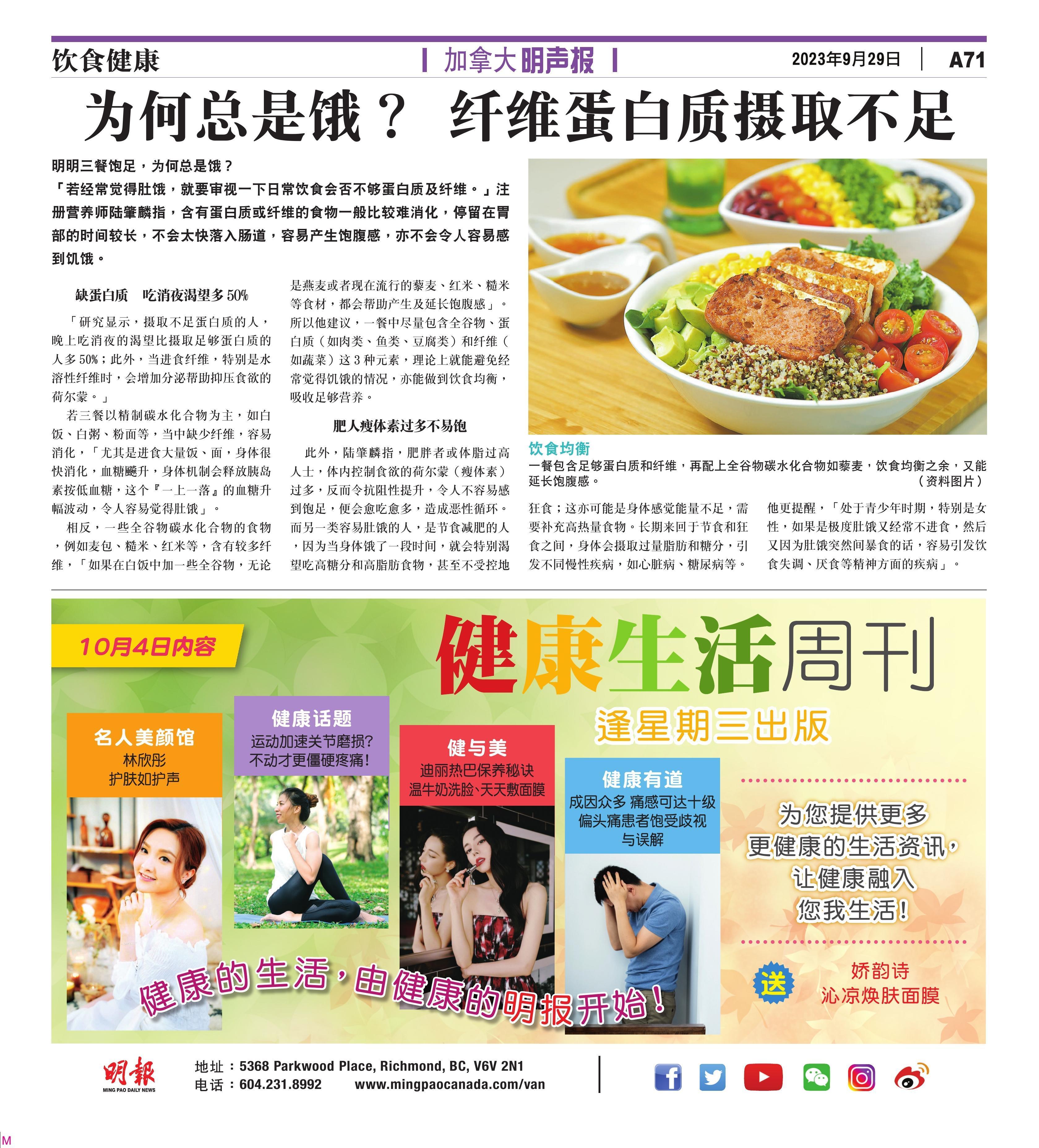 饮食健康

加拿大明声报

2023年9月29日 A71

为何总是饿？ 纤维蛋白质摄取不足

明明三餐饱足，为何总是饿？

「若经常觉得肚饿，就要审视一下日常饮食会否不够蛋白质及纤维。」注册营养师陆肇麟指，含有蛋白质或纤维的食物一般比较难消化，停留在胃部的时间较长，不会太快落入肠道，容易产生饱腹感，亦不会令人容易感到饥饿。

缺蛋白质 吃消夜渴望多50%

「研究显示，摄取不足蛋白质的人，晚上吃消夜的渴望比摄取足够蛋白质的人多50%；此外，当进食纤维，特别是水溶性纤维时，会增加分泌帮助抑压食欲的荷尔蒙。」

若三餐以精制碳水化合物为主，如白饭、白粥、粉面等，当中缺少纤维，容易消化，「尤其是进食大量饭、面，身体很快消化，血糖飚升，身体机制会释放胰岛素按低血糖，这个『一上一落』的血糖升幅波动，令人容易觉得肚饿」。

相反，一些全谷物碳水化合物的食物，例如麦包、糙米、红米等，含有较多纤维，「如果在白饭中加一些全谷物，无论是燕麦或者现在流行的藜麦、红米、糙米等食材，都会帮助产生及延长饱腹感」。所以他建议，一餐中尽量包含全谷物、蛋白质（如肉类、鱼类、豆腐类）和纤维（如蔬菜）这3种元素，理论上就能避免经常觉得饥饿的情况，亦能做到饮食均衡，吸收足够营养。

肥人瘦体素过多不易饱

此外，陆肇麟指，肥胖者或体脂过高人士，体内控制食欲的荷尔蒙（瘦体素）过多，反而令抗阻性提升，令人不容易感到饱足，便会愈吃愈多，造成恶性循环。而另一类容易肚饿的人，是节食减肥的人，因为当身体饿了一段时间，就会特别渴望吃高糖分和高脂肪食物，甚至不受控地狂食；这亦可能是身体感觉能量不足，需要补充高热量食物。长期来回于节食和狂食之间，身体会摄取过量脂肪和糖分，引发不同慢性疾病，如心脏病、糖尿病等。

他更提醒，「处于青少年时期，特别是女性，如果是极度肚饿又经常不进食，然后又因为肚饿突然间暴食的话，容易引发饮食失调、厌食等精神方面的疾病」。

饮食均衡
一餐包含足够蛋白质和纤维，再配上全谷物碳水化合物如藜麦，饮食均衡之余，又能延长饱腹感。 （资料图片）

10月4日内容

健康生活周刊

逢星期三出版

名人美颜馆
林欣彤
护肤如护声

健康话题
运动加速关节磨损？
不动才更僵硬疼痛！

健与美
迪丽热巴保养秘诀
温牛奶洗脸、天天敷面膜

健康有道
成因众多 痛感可达十级
偏头痛患者饱受歧视
与误解

为您提供更多
更健康的生活资讯，
让健康融入
您我生活！

送
娇韵诗
沁凉焕肤面膜

健康的生活，由健康的明报开始！

明報
MING PAO DAILY NEWS

地址：5368 Parkwood Place, Richmond, BC, V6V 2N1
电话：604.231.8992 www.mingpaocanada.com/van

M